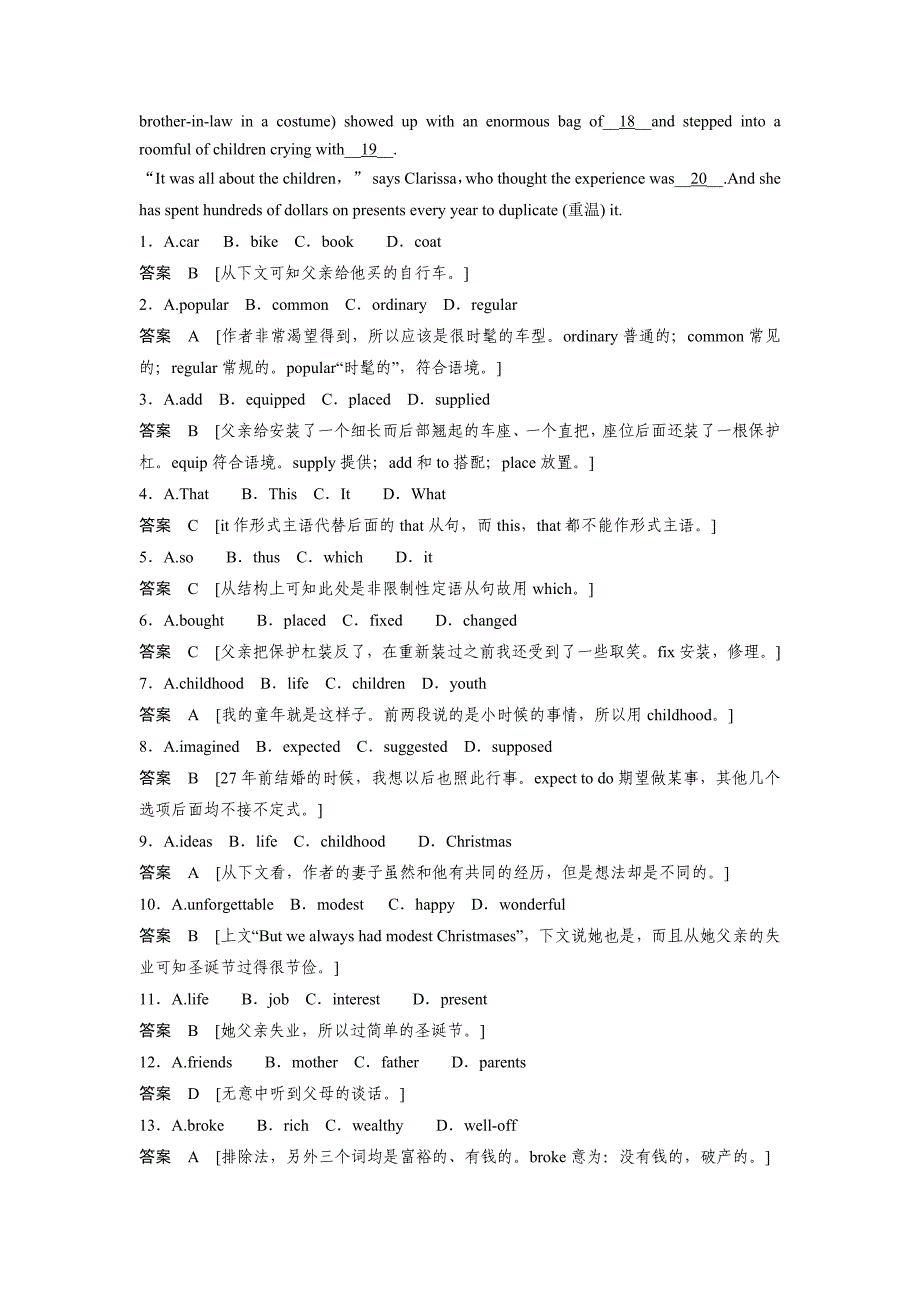 brother-in-law in a costume) showed up with an enormous bag of__18__and stepped into a roomful of children crying with__19__.

“It was all about the children，” says Clarissa，who thought the experience was__20__.And she has spent hundreds of dollars on presents every year to duplicate (重温) it.

1．A.car　B．bike　C．book　D．coat

答案　B　[从下文可知父亲给他买的自行车。]

2．A.popular　B．common　C．ordinary　D．regular

答案　A　[作者非常渴望得到，所以应该是很时髦的车型。ordinary 普通的；common 常见的；regular 常规的。popular“时髦的”，符合语境。]

3．A.add　B．equipped　C．placed　D．supplied

答案　B　[父亲给安装了一个细长而后部翘起的车座、一个直把，座位后面还装了一根保护杠。equip 符合语境。supply 提供；add 和 to 搭配；place 放置。]

4．A.That　B．This　C．It　D．What

答案　C　[it 作形式主语代替后面的 that 从句，而 this，that 都不能作形式主语。]

5．A.so　B．thus　C．which　D．it

答案　C　[从结构上可知此处是非限制性定语从句故用 which。]

6．A.bought　B．placed　C．fixed　D．changed

答案　C　[父亲把保护杠装反了，在重新装过之前我还受到了一些取笑。fix 安装，修理。]

7．A.childhood　B．life　C．children　D．youth

答案　A　[我的童年就是这样子。前两段说的是小时候的事情，所以用 childhood。]

8．A.imagined　B．expected　C．suggested　D．supposed

答案　B　[27 年前结婚的时候，我想以后也照此行事。expect to do 期望做某事，其他几个选项后面均不接不定式。]

9．A.ideas　B．life　C．childhood　D．Christmas

答案　A　[从下文看，作者的妻子虽然和他有共同的经历，但是想法却是不同的。]

10．A.unforgettable　B．modest　C．happy　D．wonderful

答案　B　[上文“But we always had modest Christmases”，下文说她也是，而且从她父亲的失业可知圣诞节过得很节俭。]

11．A.life　B．job　C．interest　D．present

答案　B　[她父亲失业，所以过简单的圣诞节。]

12．A.friends　B．mother　C．father　D．parents

答案　D　[无意中听到父母的谈话。]

13．A.broke　B．rich　C．wealthy　D．well-off

答案　A　[排除法，另外三个词均是富裕的、有钱的。broke 意为：没有钱的，破产的。]